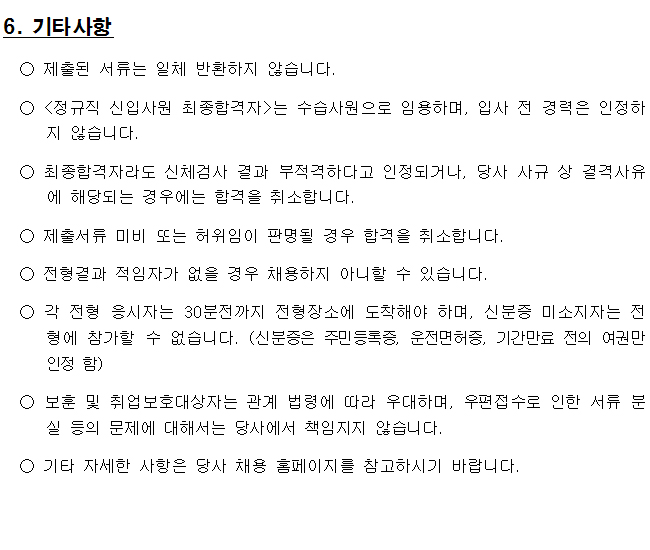 6. 기타사항

○ 제출된 서류는 일체 반환하지 않습니다.

○ <정규직 신입사원 최종합격자>는 수습사원으로 임용하며, 입사 전 경력은 인정하지 않습니다.

○ 최종합격자라도 신체검사 결과 부적격하다고 인정되거나, 당사 사규 상 결격사유에 해당되는 경우에는 합격을 취소합니다.

○ 제출서류 미비 또는 허위임이 판명될 경우 합격을 취소합니다.

○ 전형결과 적임자가 없을 경우 채용하지 아니할 수 있습니다.

○ 각 전형 응시자는 30분전까지 전형장소에 도착해야 하며, 신분증 미소지자는 전형에 참가할 수 없습니다. (신분증은 주민등록증, 운전면허증, 기간만료 전의 여권만 인정 함)

○ 보훈 및 취업보호대상자는 관계 법령에 따라 우대하며, 우편접수로 인한 서류 분실 등의 문제에 대해서는 당사에서 책임지지 않습니다.

○ 기타 자세한 사항은 당사 채용 홈페이지를 참고하시기 바랍니다.